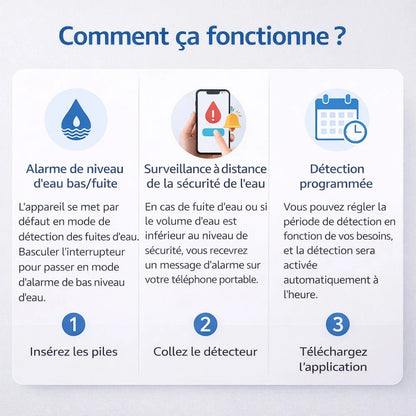 Comment ça fonctionne ?

Alarme de niveau d'eau bas/fuite

L'appareil se met par défaut en mode de détection des fuites d'eau. Basculer l'interrupteur pour passer en mode d'alarme de bas niveau d'eau.

1

Insérez les piles

Surveillance à distance de la sécurité de l'eau

En cas de fuite d'eau ou si le volume d'eau est inférieur au niveau de sécurité, vous recevrez un message d'alarme sur votre téléphone portable.

2

Collez le détecteur

Détection programmée

Vous pouvez régler la période de détection en fonction de vos besoins, et la détection sera activée automatiquement à l'heure.

3

Téléchargez l'application